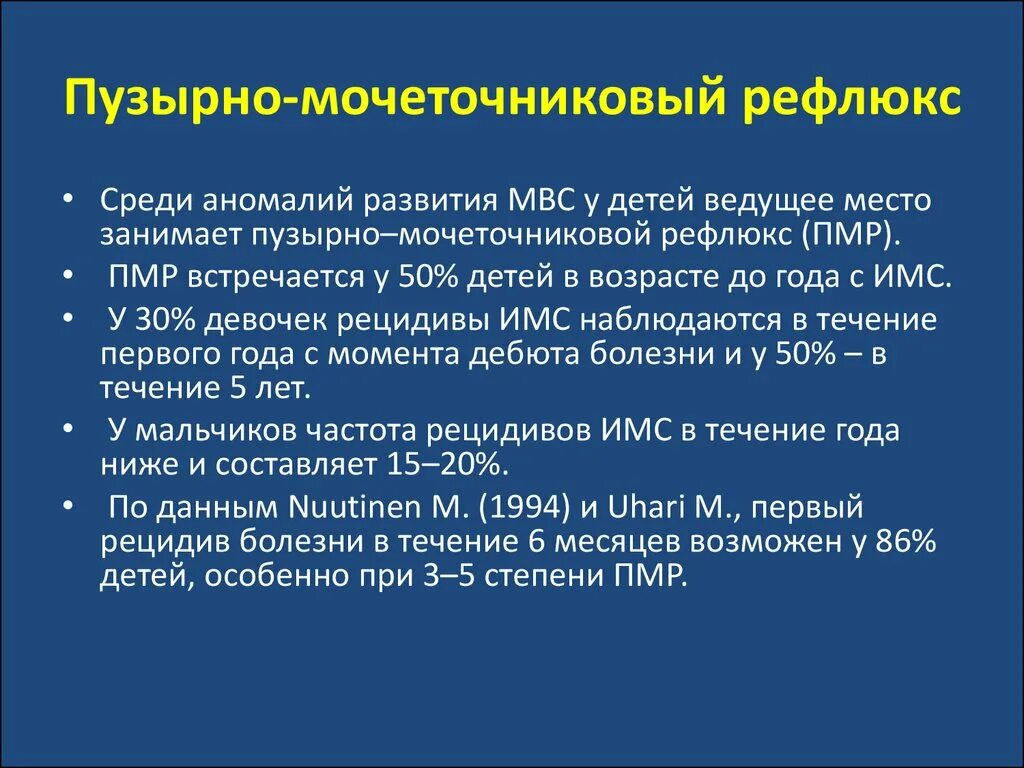 Пузырно-мочеточниковый рефлюкс

• Среди аномалий развития МВС у детей ведущее место занимает пузырно–мочеточниковой рефлюкс (ПМР).
• ПМР встречается у 50% детей в возрасте до года с ИМС.
• У 30% девочек рецидивы ИМС наблюдаются в течение первого года с момента дебюта болезни и у 50% – в течение 5 лет.
• У мальчиков частота рецидивов ИМС в течение года ниже и составляет 15–20%.
• По данным Nuutinen M. (1994) и Uhari M., первый рецидив болезни в течение 6 месяцев возможен у 86% детей, особенно при 3–5 степени ПМР.